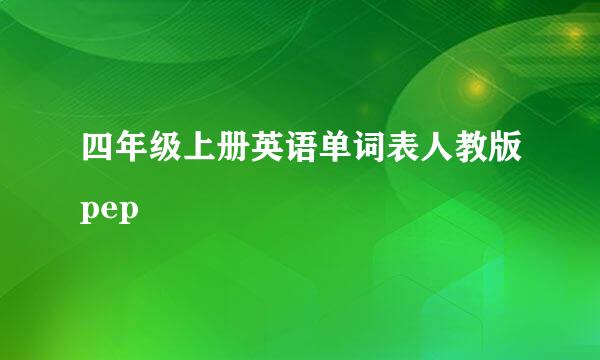 四年级上册英语单词表人教版pep